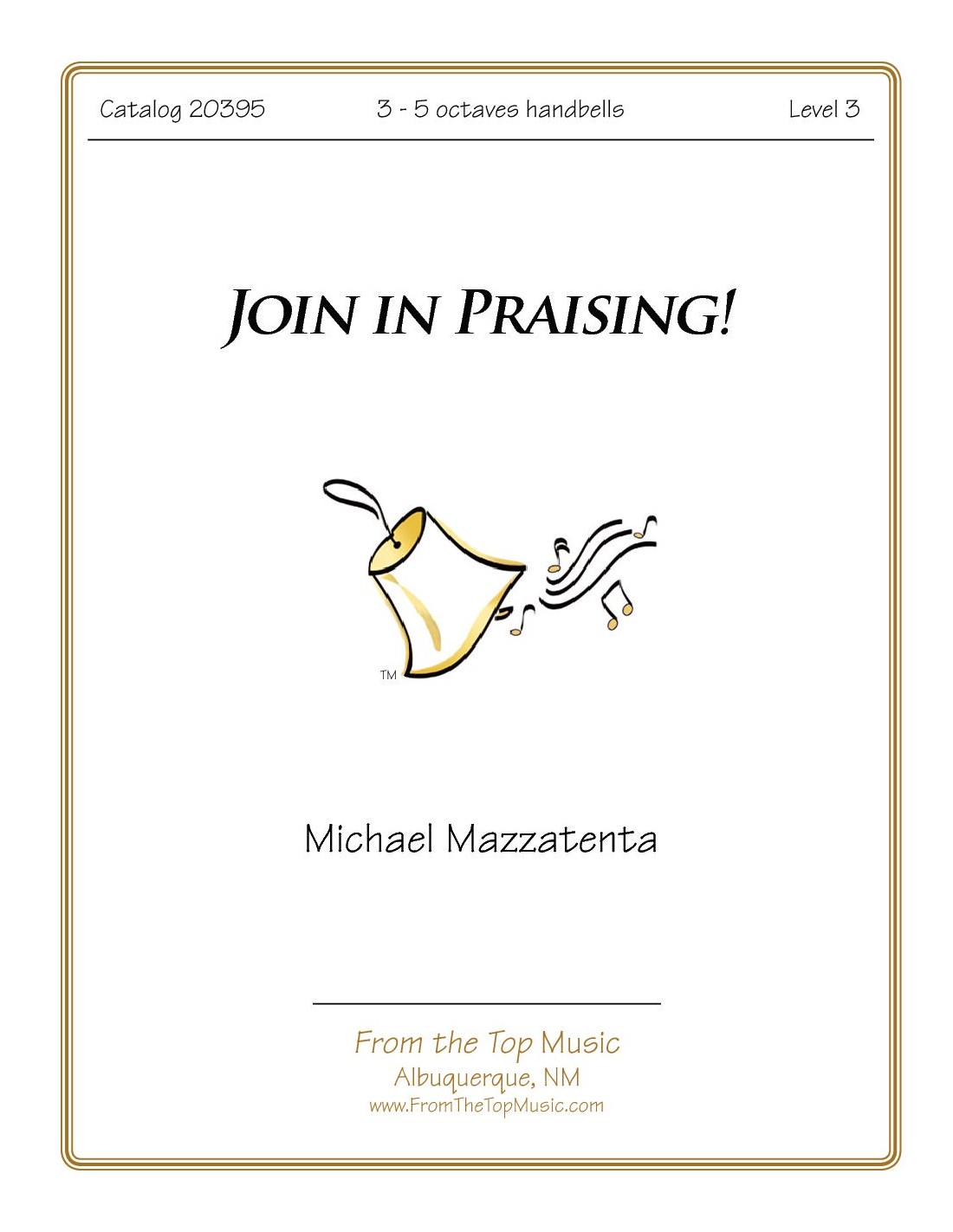 Catalog 20395   3 - 5 octaves handbells   Level 3

Join in Praising!

™

Michael Mazzatenta

From the Top Music
Albuquerque, NM
www.FromTheTopMusic.com